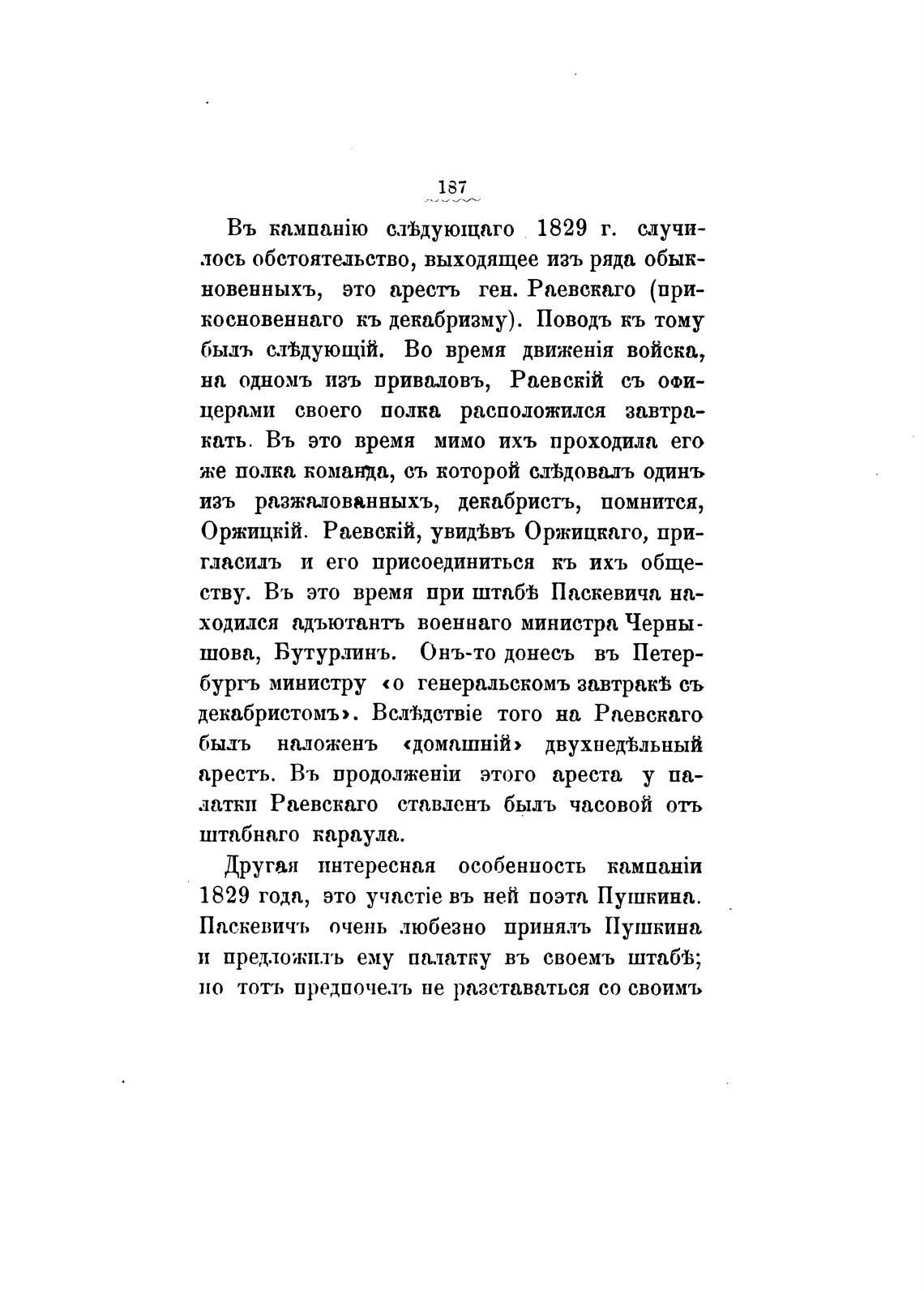 187

Въ кампанію слѣдующаго 1829 г. случилось обстоятельство, выходящее изъ ряда обыкновенныхъ, это арестъ ген. Раевскаго (прикосновеннаго къ декабризму). Поводъ къ тому былъ слѣдующій. Во время движенія войска, на одномъ изъ приваловъ, Раевскій съ офицерами своего полка расположился завтракать. Въ это время мимо ихъ проходила его же полка команда, съ которой слѣдовалъ одинъ изъ разжалованныхъ, декабристъ, помнится, Оржицкій. Раевскій, увидѣвъ Оржицкаго, пригласилъ и его присоединиться къ ихъ обществу. Въ это время при штабѣ Паскевича находился адъютантъ военнаго министра Чернышова, Бутурлинъ. Онъ-то донесъ въ Петербургъ министру «о генеральскомъ завтракѣ съ декабристомъ». Вслѣдствіе того на Раевскаго былъ наложенъ «домашній» двухнедѣльный арестъ. Въ продолженіи этого ареста у палатки Раевскаго ставленъ былъ часовой отъ штабнаго караула.

Другая интересная особенность кампаніи 1829 года, это участіе въ ней поэта Пушкина. Паскевичъ очень любезно принялъ Пушкина и предложилъ ему палатку въ своемъ штабѣ; но тотъ предпочелъ не разставаться со своимъ